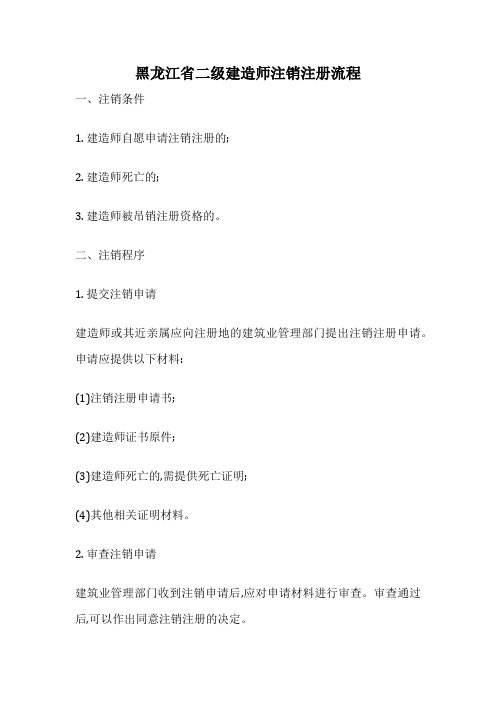 黑龙江省二级建造师注销注册流程

一、注销条件

1. 建造师自愿申请注销注册的;

2. 建造师死亡的;

3. 建造师被吊销注册资格的。

二、注销程序

1. 提交注销申请

建造师或其近亲属应向注册地的建筑业管理部门提出注销注册申请。申请应提供以下材料:

(1)注销注册申请书;

(2)建造师证书原件;

(3)建造师死亡的,需提供死亡证明;

(4)其他相关证明材料。

2. 审查注销申请

建筑业管理部门收到注销申请后,应对申请材料进行审查。审查通过后,可以作出同意注销注册的决定。